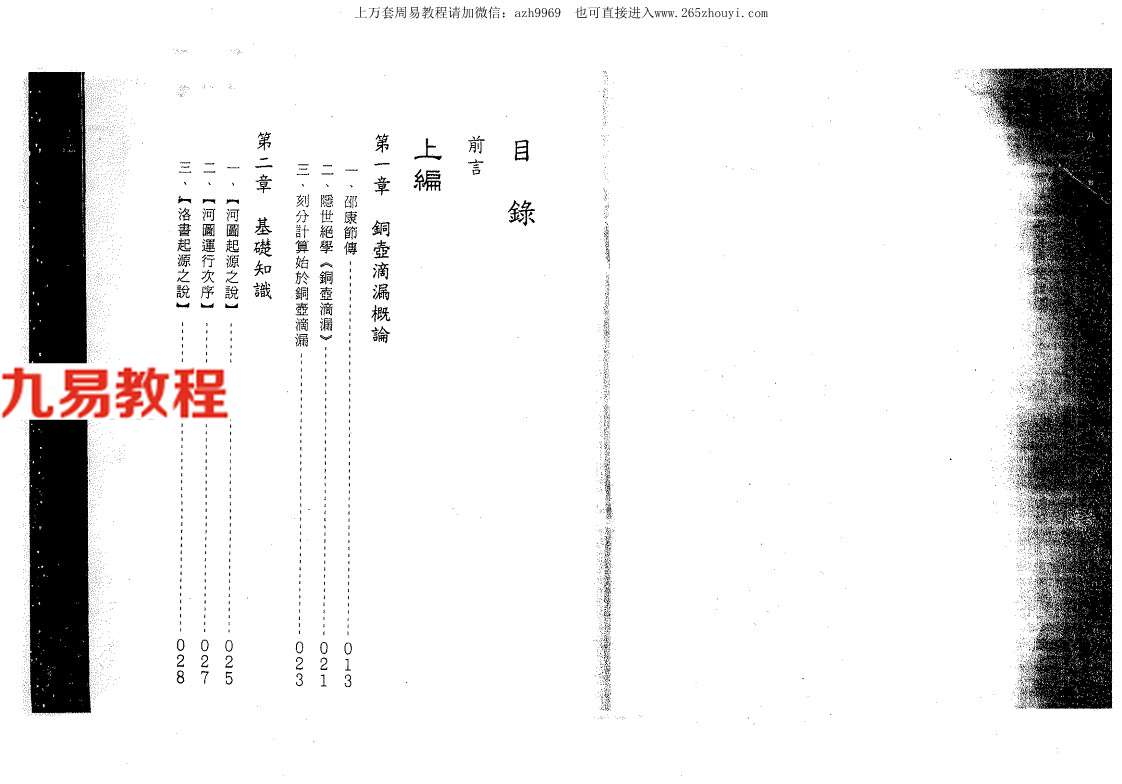 上万套周易教程请加微信：azh9969 也可直接进入www.265zhouyi.com

目錄

前言

上編

第一章 銅壺滴漏概論

一、邵康節傳 013
二、隱世絕學《銅壺滴漏》 021
三、刻分計算始於銅壺滴漏 023

第二章 基礎知識

一、【河圖起源之說】 025
二、【河圖運行次序】 027
三、【洛書起源之說】 028

九易教程